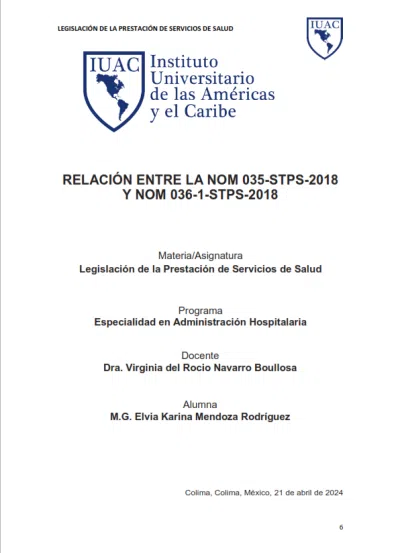 LEGISLACIÓN DE LA PRESTACIÓN DE SERVICIOS DE SALUD

IUAC

IUAC Instituto Universitario de las Américas y el Caribe

RELACIÓN ENTRE LA NOM 035-STPS-2018 Y NOM 036-1-STPS-2018

Materia/Asignatura
Legislación de la Prestación de Servicios de Salud

Programa
Especialidad en Administración Hospitalaria

Docente
Dra. Virginia del Rocio Navarro Boullosa

Alumna
M.G. Elvia Karina Mendoza Rodríguez

Colima, Colima, México, 21 de abril de 2024

6